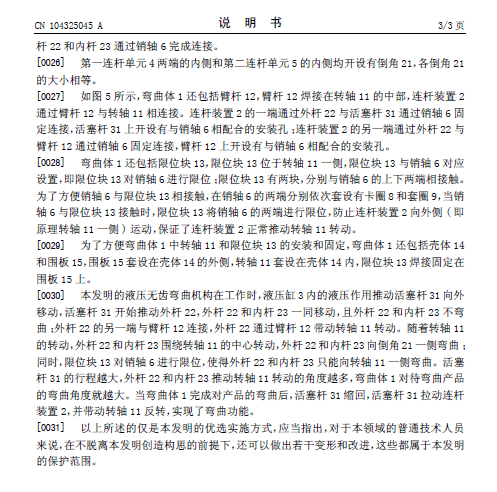 CN 104325045 A 说 明 书 3/3 页

杆 22 和内杆 23 通过销轴 6 完成连接。

[0026] 第一连杆单元 4 两端的内侧和第二连杆单元 5 的内侧均开设有倒角 21，各倒角 21 的大小相等。

[0027] 如图 5 所示，弯曲体 1 还包括臂杆 12，臂杆 12 焊接在转轴 11 的中部，连杆装置 2 通过臂杆 12 与转轴 11 相连接。连杆装置 2 的一端通过外杆 22 与活塞杆 31 通过销轴 6 固定连接，活塞杆 31 上开设有与销轴 6 相配合的安装孔；连杆装置 2 的另一端通过外杆 22 与臂杆 12 通过销轴 6 固定连接，臂杆 12 上开设有与销轴 6 相配合的安装孔。

[0028] 弯曲体 1 还包括限位块 13，限位块 13 位于转轴 11 一侧，限位块 13 与销轴 6 对应设置，即限位块 13 对销轴 6 进行限位；限位块 13 有两块，分别与销轴 6 的上下两端相接触。为了方便销轴 6 与限位块 13 相接触，在销轴 6 的两端分别依次套设有卡圈 8 和套圈 9，当销轴 6 与限位块 13 接触时，限位块 13 将销轴 6 的两端进行限位，防止连杆装置 2 向外侧（即原理转轴 11 一侧）运动，保证了连杆装置 2 正常推动转轴 11 转动。

[0029] 为了方便弯曲体 1 中转轴 11 和限位块 13 的安装和固定，弯曲体 1 还包括壳体 14 和围板 15，围板 15 套设在壳体 14 的外侧，转轴 11 套设在壳体 14 内，限位块 13 焊接固定在围板 15 上。

[0030] 本发明的液压无齿弯曲机构在工作时，液压缸 3 内的液压作用推动活塞杆 31 向外移动，活塞杆 31 开始推动外杆 22，外杆 22 和内杆 23 一同移动，且外杆 22 和内杆 23 不弯曲；外杆 22 的另一端与臂杆 12 连接，外杆 22 通过臂杆 12 带动转轴 11 转动。随着转轴 11 的转动，外杆 22 和内杆 23 围绕转轴 11 的中心转动，外杆 22 和内杆 23 向倒角 21 一侧弯曲；同时，限位块 13 对销轴 6 进行限位，使得外杆 22 和内杆 23 只能向转轴 11 一侧弯曲。活塞杆 31 的行程越大，外杆 22 和内杆 23 推动转轴 11 转动的角度越多，弯曲体 1 对待弯曲产品的弯曲角度就越大。当弯曲体 1 完成对产品的弯曲后，活塞杆 31 缩回，活塞杆 31 拉动连杆装置 2，并带动转轴 11 反转，实现了弯曲功能。

[0031] 以上所述的仅是本发明的优选实施方式，应当指出，对于本领域的普通技术人员来说，在不脱离本发明创造构思的前提下，还可以做出若干变形和改进，这些都属于本发明的保护范围。